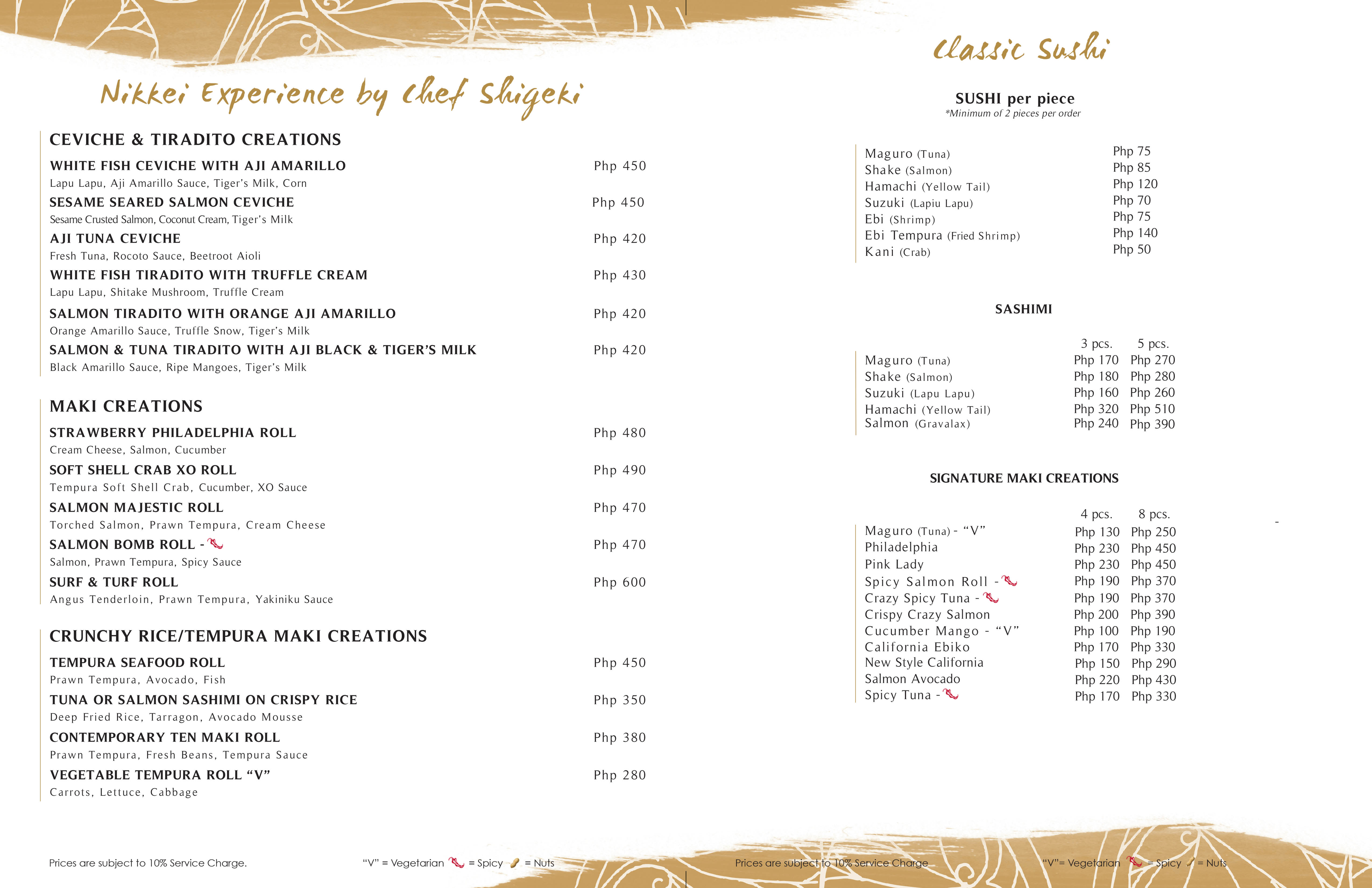 Nikkei Experience by Chef Shigeki

CEVICHE & TIRADITO CREATIONS

WHITE FISH CEVICHE WITH AJI AMARILLO Php 450
Lapu Lapu, Aji Amarillo Sauce, Tiger's Milk, Corn

SESAME SEARED SALMON CEVICHE Php 450
Sesame Crusted Salmon, Coconut Cream, Tiger's Milk

AJI TUNA CEVICHE Php 420
Fresh Tuna, Rocoto Sauce, Beetroot Aioli

WHITE FISH TIRADITO WITH TRUFFLE CREAM Php 430
Lapu Lapu, Shitake Mushroom, Truffle Cream

SALMON TIRADITO WITH ORANGE AJI AMARILLO Php 420
Orange Amarillo Sauce, Truffle Snow, Tiger's Milk

SALMON & TUNA TIRADITO WITH AJI BLACK & TIGER'S MILK Php 420
Black Amarillo Sauce, Ripe Mangoes, Tiger's Milk

MAKI CREATIONS

STRAWBERRY PHILADELPHIA ROLL Php 480
Cream Cheese, Salmon, Cucumber

SOFT SHELL CRAB XO ROLL Php 490
Tempura Soft Shell Crab, Cucumber, XO Sauce

SALMON MAJESTIC ROLL Php 470
Torched Salmon, Prawn Tempura, Cream Cheese

SALMON BOMB ROLL - Php 470
Salmon, Prawn Tempura, Spicy Sauce

SURF & TURF ROLL Php 600
Angus Tenderloin, Prawn Tempura, Yakiniku Sauce

CRUNCHY RICE/TEMPURA MAKI CREATIONS

TEMPURA SEAFOOD ROLL Php 450
Prawn Tempura, Avocado, Fish

TUNA OR SALMON SASHIMI ON CRISPY RICE Php 350
Deep Fried Rice, Tarragon, Avocado Mousse

CONTEMPORARY TEN MAKI ROLL Php 380
Prawn Tempura, Fresh Beans, Tempura Sauce

VEGETABLE TEMPURA ROLL "V" Php 280
Carrots, Lettuce, Cabbage

Prices are subject to 10% Service Charge. "V" = Vegetarian = Spicy = Nuts

Classic Sushi

SUSHI per piece
*Minimum of 2 pieces per order

| | |
|---|---|
| Maguro (Tuna) | Php 75 |
| Shake (Salmon) | Php 85 |
| Hamachi (Yellow Tail) | Php 120 |
| Suzuki (Lapiu Lapu) | Php 70 |
| Ebi (Shrimp) | Php 75 |
| Ebi Tempura (Fried Shrimp) | Php 140 |
| Kani (Crab) | Php 50 |

SASHIMI

| | 3 pcs. | 5 pcs. |
|---|---|---|
| Maguro (Tuna) | Php 170 | Php 270 |
| Shake (Salmon) | Php 180 | Php 280 |
| Suzuki (Lapu Lapu) | Php 160 | Php 260 |
| Hamachi (Yellow Tail) | Php 320 | Php 510 |
| Salmon (Gravalax) | Php 240 | Php 390 |

SIGNATURE MAKI CREATIONS

| | 4 pcs. | 8 pcs. |
|---|---|---|
| Maguro (Tuna) - "V" | Php 130 | Php 250 |
| Philadelphia | Php 230 | Php 450 |
| Pink Lady | Php 230 | Php 450 |
| Spicy Salmon Roll - | Php 190 | Php 370 |
| Crazy Spicy Tuna - | Php 190 | Php 370 |
| Crispy Crazy Salmon | Php 200 | Php 390 |
| Cucumber Mango - "V" | Php 100 | Php 190 |
| California Ebiko | Php 170 | Php 330 |
| New Style California | Php 150 | Php 290 |
| Salmon Avocado | Php 220 | Php 430 |
| Spicy Tuna - | Php 170 | Php 330 |

Prices are subject to 10% Service Charge "V"= Vegetarian = Spicy = Nuts